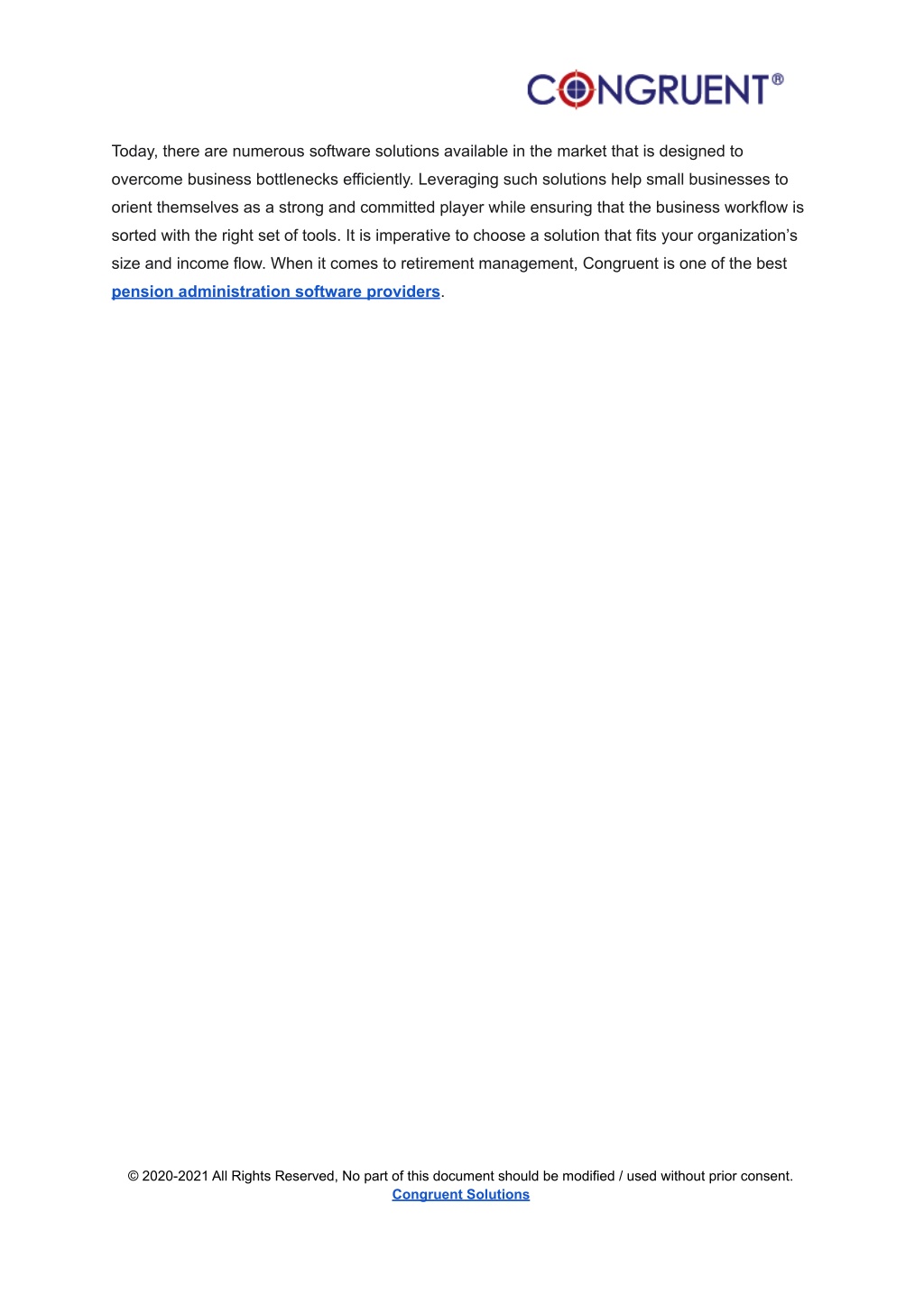 CONGRUENT®

Today, there are numerous software solutions available in the market that is designed to overcome business bottlenecks efficiently. Leveraging such solutions help small businesses to orient themselves as a strong and committed player while ensuring that the business workflow is sorted with the right set of tools. It is imperative to choose a solution that fits your organization's size and income flow. When it comes to retirement management, Congruent is one of the best pension administration software providers.

© 2020-2021 All Rights Reserved, No part of this document should be modified / used without prior consent.
Congruent Solutions